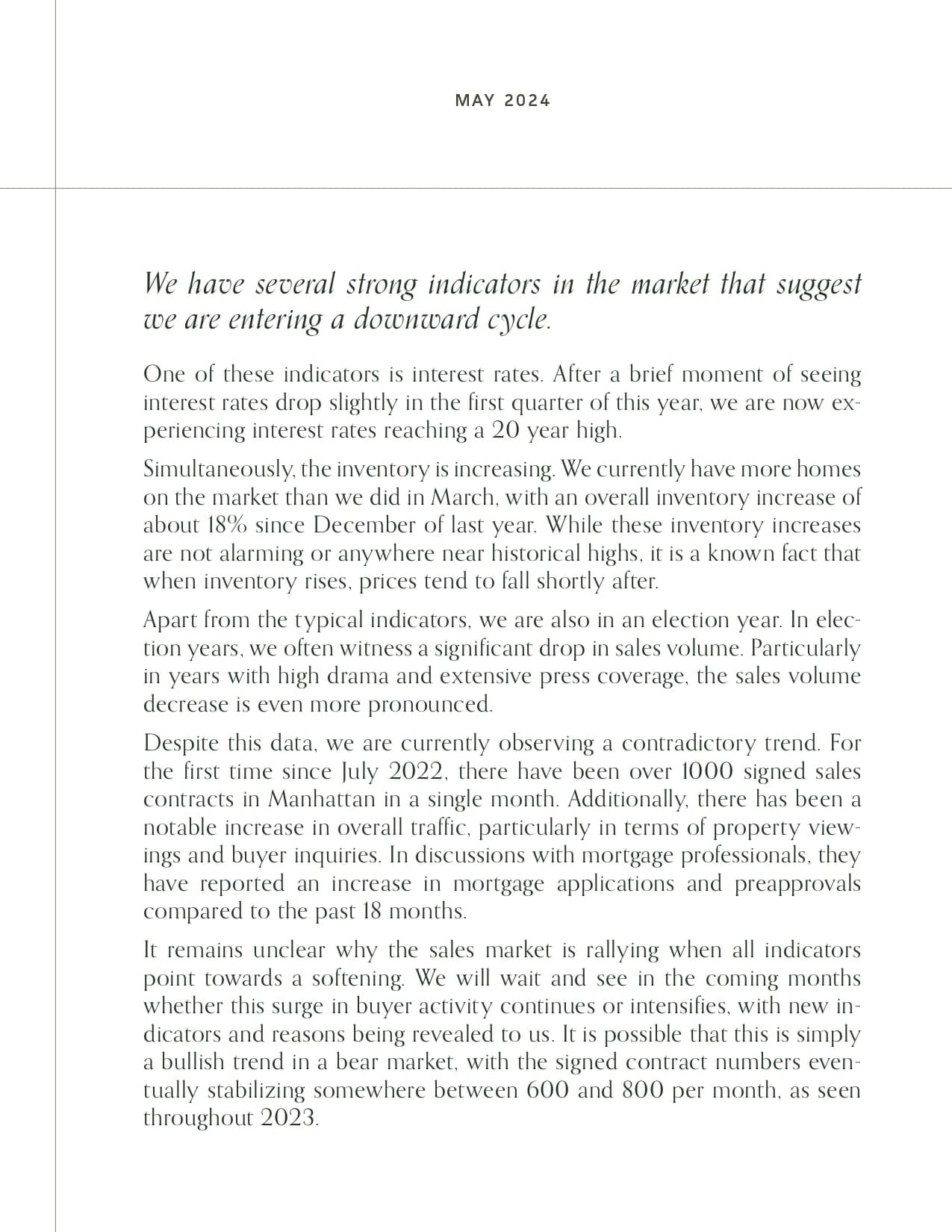 MAY 2024

We have several strong indicators in the market that suggest we are entering a downward cycle.

One of these indicators is interest rates. After a brief moment of seeing interest rates drop slightly in the first quarter of this year, we are now experiencing interest rates reaching a 20 year high.

Simultaneously, the inventory is increasing. We currently have more homes on the market than we did in March, with an overall inventory increase of about 18% since December of last year. While these inventory increases are not alarming or anywhere near historical highs, it is a known fact that when inventory rises, prices tend to fall shortly after.

Apart from the typical indicators, we are also in an election year. In election years, we often witness a significant drop in sales volume. Particularly in years with high drama and extensive press coverage, the sales volume decrease is even more pronounced.

Despite this data, we are currently observing a contradictory trend. For the first time since July 2022, there have been over 1000 signed sales contracts in Manhattan in a single month. Additionally, there has been a notable increase in overall traffic, particularly in terms of property viewings and buyer inquiries. In discussions with mortgage professionals, they have reported an increase in mortgage applications and preapprovals compared to the past 18 months.

It remains unclear why the sales market is rallying when all indicators point towards a softening. We will wait and see in the coming months whether this surge in buyer activity continues or intensifies, with new indicators and reasons being revealed to us. It is possible that this is simply a bullish trend in a bear market, with the signed contract numbers eventually stabilizing somewhere between 600 and 800 per month, as seen throughout 2023.